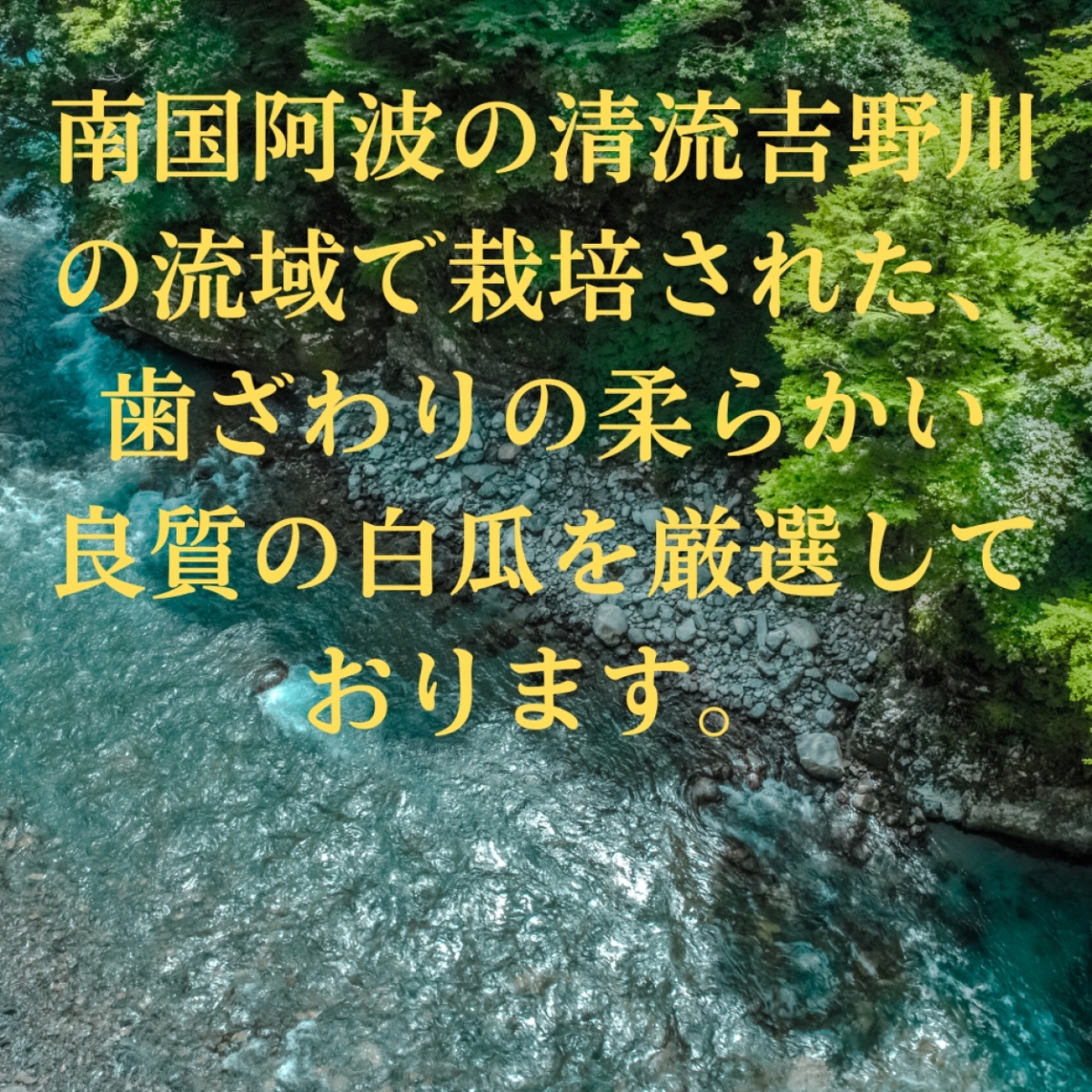 南国阿波の清流吉野川の流域で栽培された、歯ざわりの柔らかい良質の白瓜を厳選しております。